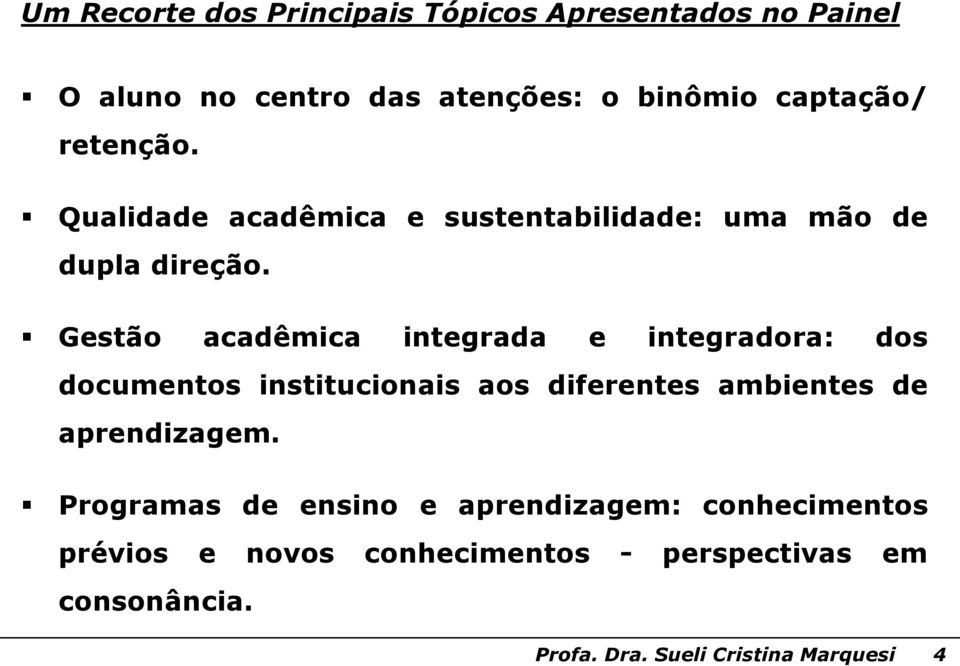 Um Recorte dos Principais Tópicos Apresentados no Painel

▪ O aluno no centro das atenções: o binômio captação/ retenção.

▪ Qualidade acadêmica e sustentabilidade: uma mão de dupla direção.

▪ Gestão acadêmica integrada e integradora: dos documentos institucionais aos diferentes ambientes de aprendizagem.

▪ Programas de ensino e aprendizagem: conhecimentos prévios e novos conhecimentos - perspectivas em consonância.

Profa. Dra. Sueli Cristina Marquesi 4